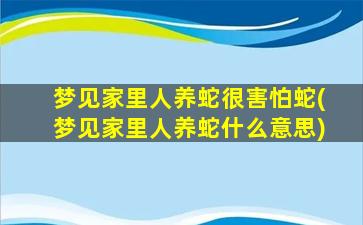 梦见家里人养蛇很害怕蛇(梦见家里人养蛇什么意思)